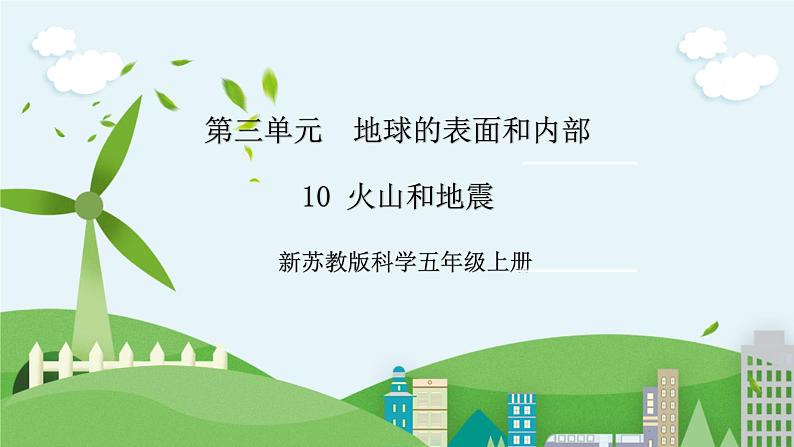 第三单元　地球的表面和内部

10 火山和地震

新苏教版科学五年级上册